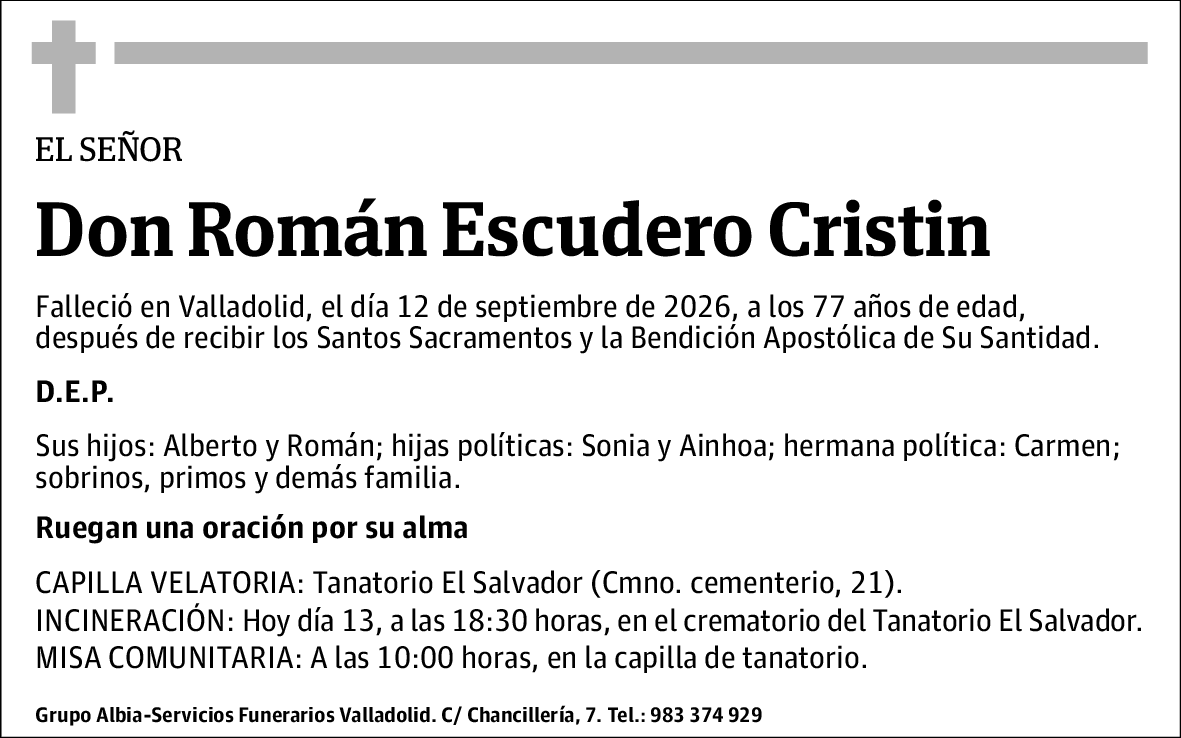 EL SEÑOR

Don Román Escudero Cristin

Falleció en Valladolid, el día 12 de septiembre de 2026, a los 77 años de edad, después de recibir los Santos Sacramentos y la Bendición Apostólica de Su Santidad.

D.E.P.

Sus hijos: Alberto y Román; hijas políticas: Sonia y Ainhoa; hermana política: Carmen; sobrinos, primos y demás familia.

Ruegan una oración por su alma

CAPILLA VELATORIA: Tanatorio El Salvador (Cmno. cementerio, 21).
INCINERACIÓN: Hoy día 13, a las 18:30 horas, en el crematorio del Tanatorio El Salvador.
MISA COMUNITARIA: A las 10:00 horas, en la capilla de tanatorio.

Grupo Albia-Servicios Funerarios Valladolid. C/ Chancillería, 7. Tel.: 983 374 929